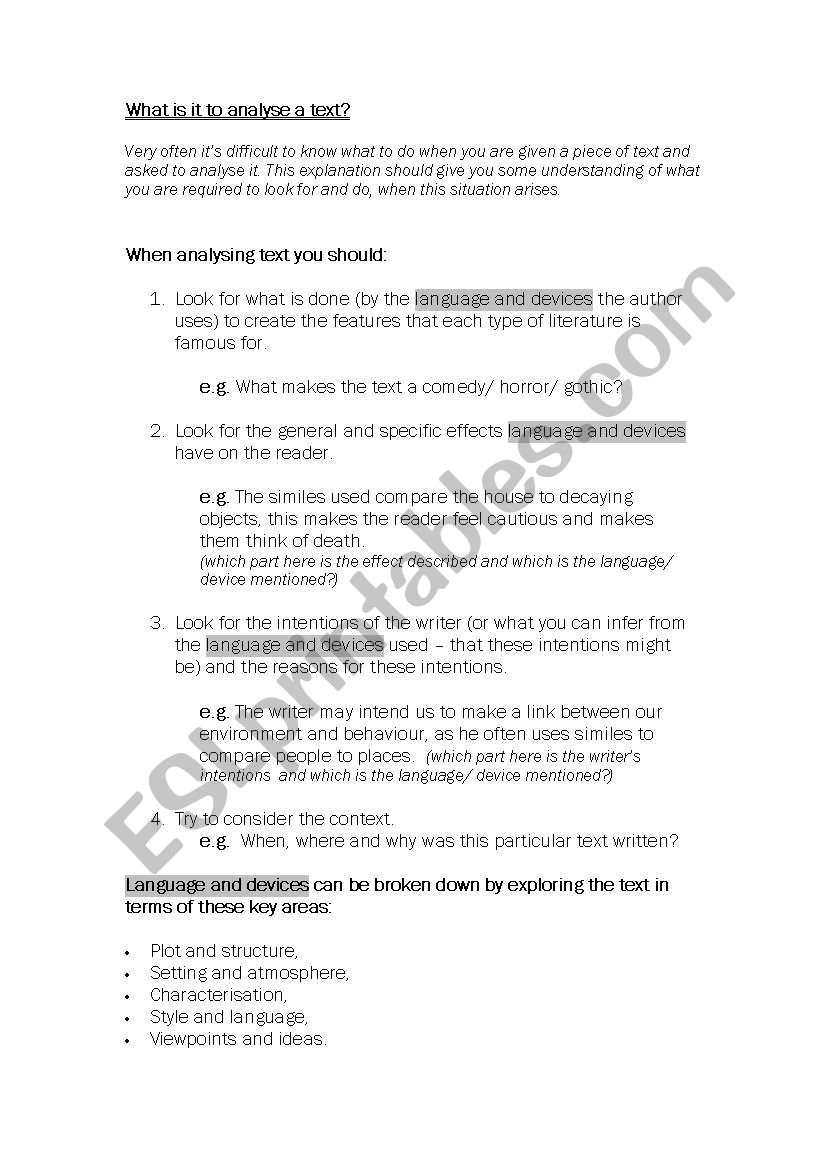 What is it to analyse a text?

Very often it's difficult to know what to do when you are given a piece of text and asked to analyse it. This explanation should give you some understanding of what you are required to look for and do, when this situation arises.

When analysing text you should:

1. Look for what is done (by the language and devices the author uses) to create the features that each type of literature is famous for.

e.g. What makes the text a comedy/ horror/ gothic?

2. Look for the general and specific effects language and devices have on the reader.

e.g. The similes used compare the house to decaying objects, this makes the reader feel cautious and makes them think of death.
(which part here is the effect described and which is the language/ device mentioned?)

3. Look for the intentions of the writer (or what you can infer from the language and devices used – that these intentions might be) and the reasons for these intentions.

e.g. The writer may intend us to make a link between our environment and behaviour, as he often uses similes to compare people to places. (which part here is the writer's intentions and which is the language/ device mentioned?)

4. Try to consider the context.
e.g. When, where and why was this particular text written?

Language and devices can be broken down by exploring the text in terms of these key areas:

• Plot and structure,
• Setting and atmosphere,
• Characterisation,
• Style and language,
• Viewpoints and ideas.

ESLprintables.com